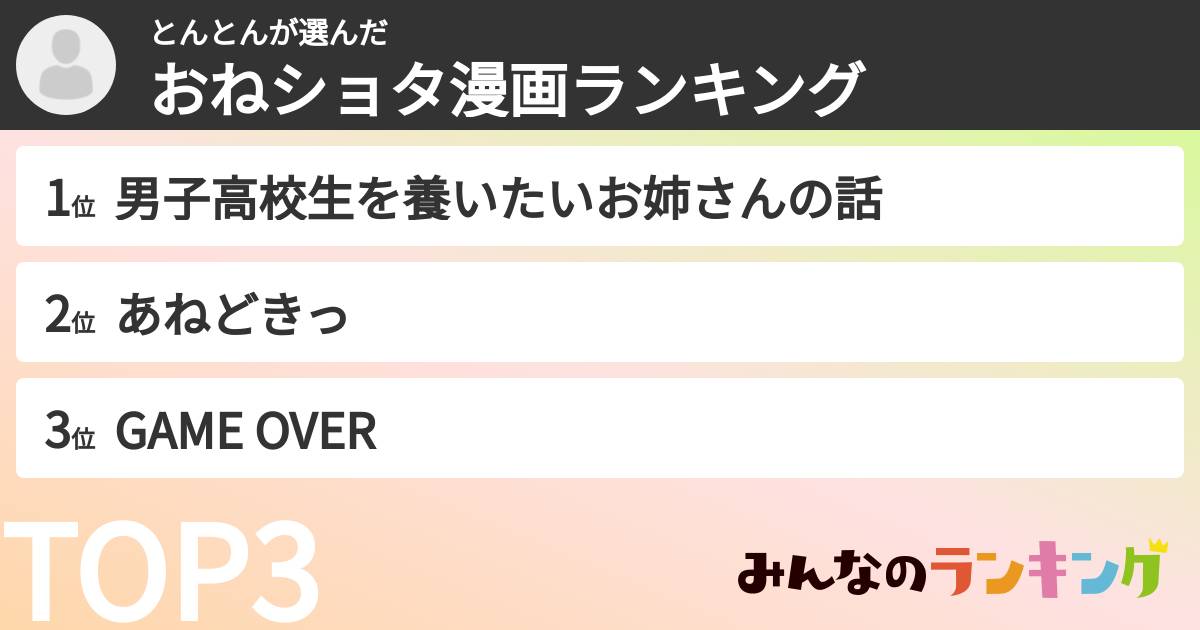 とんとんが選んだ
おねショタ漫画ランキング

1位 男子高校生を養いたいお姉さんの話

2位 あねどきっ

3位 GAME OVER

TOP3

みんなのランキング